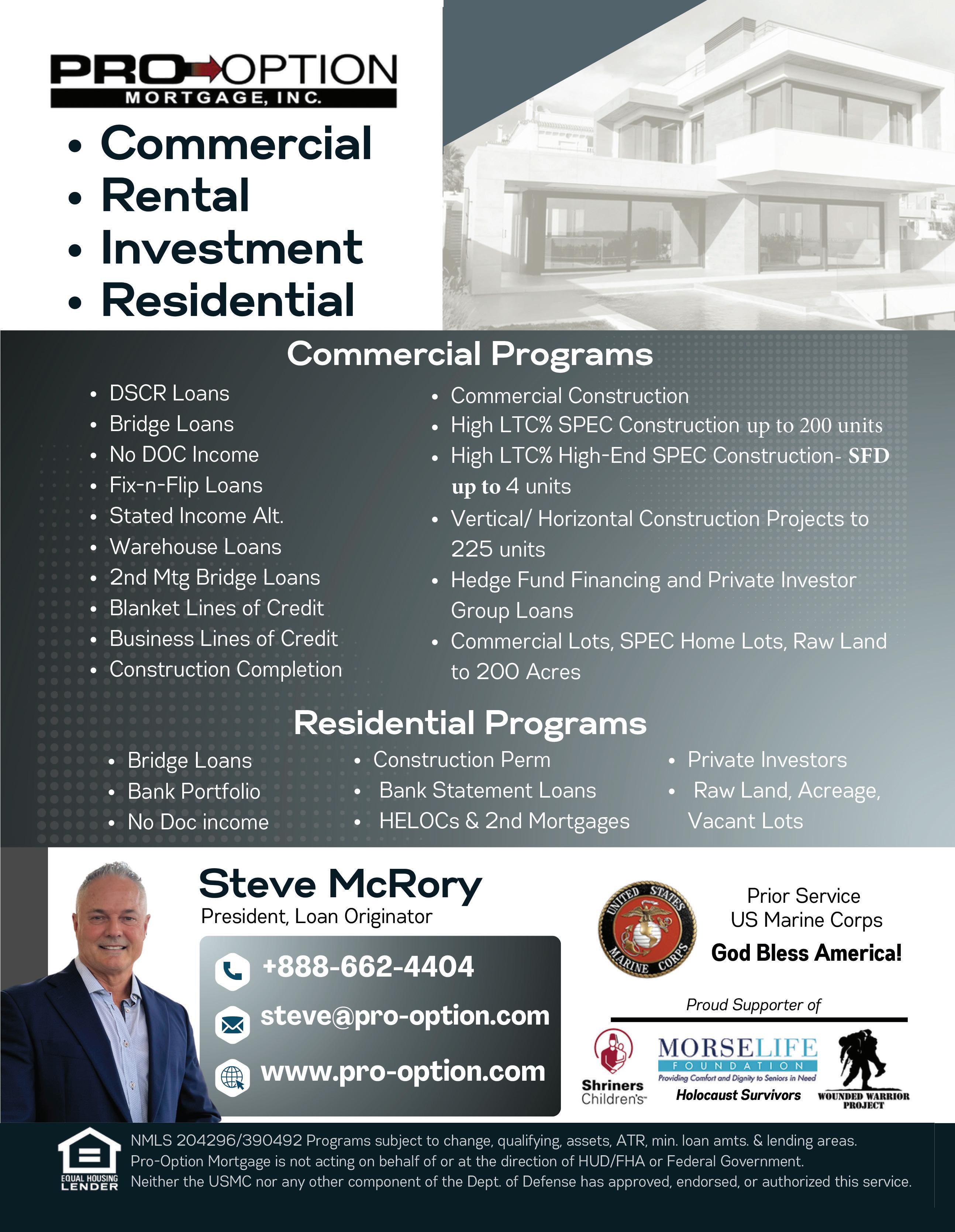 PRO OPTION
MORTGAGE, INC.

• Commercial
• Rental
• Investment
• Residential

Commercial Programs

• DSCR Loans
• Bridge Loans
• No DOC Income
• Fix-n-Flip Loans
• Stated Income Alt.
• Warehouse Loans
• 2nd Mtg Bridge Loans
• Blanket Lines of Credit
• Business Lines of Credit
• Construction Completion

• Commercial Construction
• High LTC% SPEC Construction up to 200 units
• High LTC% High-End SPEC Construction- SFD up to 4 units
• Vertical/ Horizontal Construction Projects to 225 units
• Hedge Fund Financing and Private Investor Group Loans
• Commercial Lots, SPEC Home Lots, Raw Land to 200 Acres

Residential Programs

• Bridge Loans
• Bank Portfolio
• No Doc income

• Construction Perm
• Bank Statement Loans
• HELOCs & 2nd Mortgages

• Private Investors
• Raw Land, Acreage, Vacant Lots

Steve McRory
President, Loan Originator

+888-662-4404
steve@pro-option.com
www.pro-option.com

UNITED STATES MARINE CORPS

Prior Service
US Marine Corps
God Bless America!

Proud Supporter of

Shriners Children's
MORSELIFE FOUNDATION
Providing Comfort and Dignity to Seniors in Need
Holocaust Survivors
WOUNDED WARRIOR PROJECT

EQUAL HOUSING LENDER
NMLS 204296/390492 Programs subject to change, qualifying, assets, ATR, min. loan amts. & lending areas.
Pro-Option Mortgage is not acting on behalf of or at the direction of HUD/FHA or Federal Government.
Neither the USMC nor any other component of the Dept. of Defense has approved, endorsed, or authorized this service.